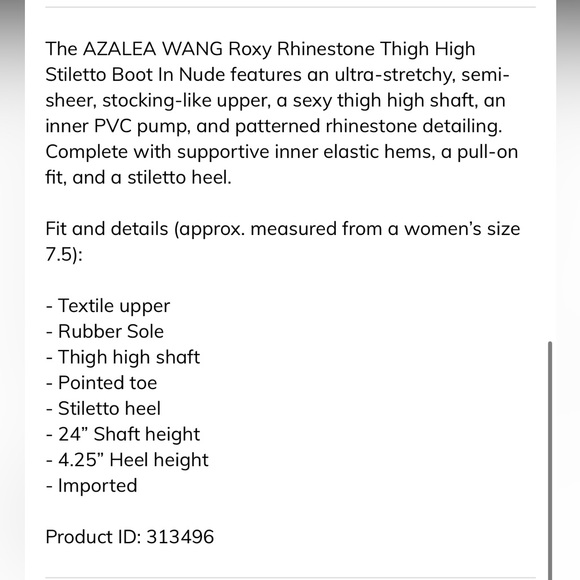 The AZALEA WANG Roxy Rhinestone Thigh High Stiletto Boot In Nude features an ultra-stretchy, semi-sheer, stocking-like upper, a sexy thigh high shaft, an inner PVC pump, and patterned rhinestone detailing. Complete with supportive inner elastic hems, a pull-on fit, and a stiletto heel.

Fit and details (approx. measured from a women's size 7.5):

- Textile upper
- Rubber Sole
- Thigh high shaft
- Pointed toe
- Stiletto heel
- 24" Shaft height
- 4.25" Heel height
- Imported

Product ID: 313496